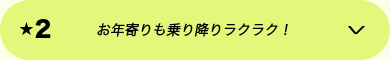 ★2 お年寄りも乗り降りラクラク！